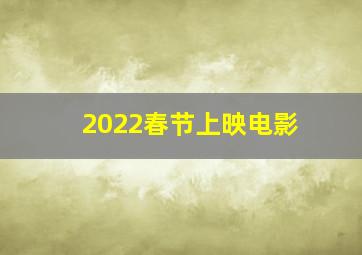 2022春节上映电影